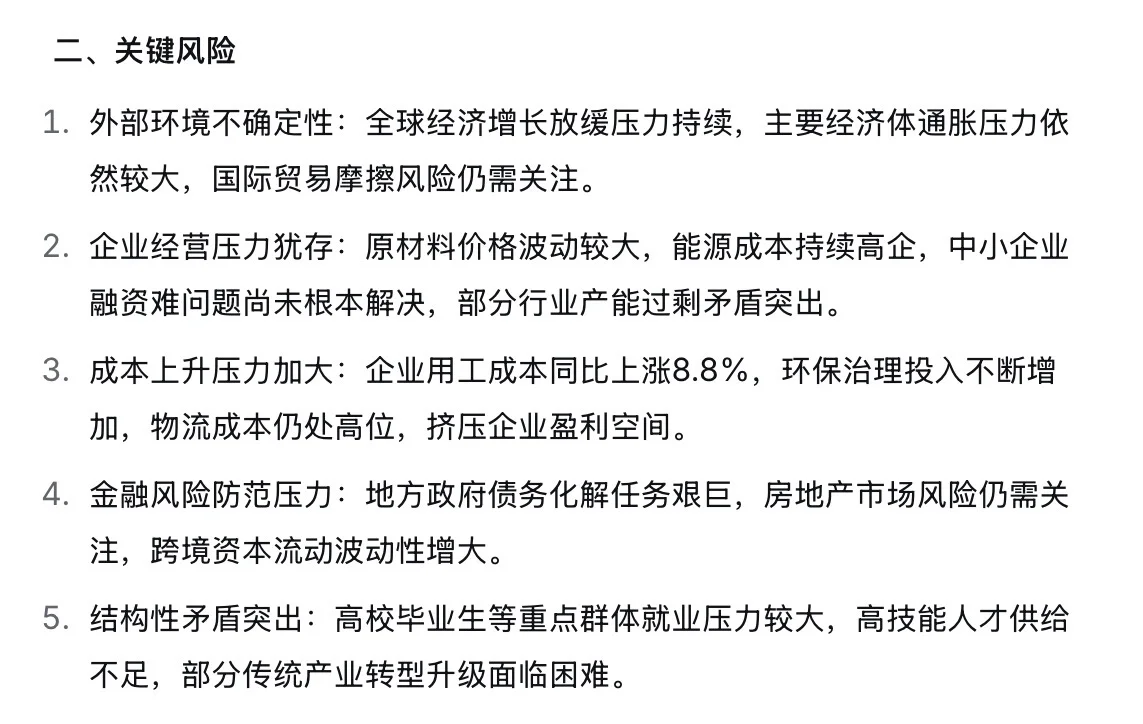 二、关键风险

1. 外部环境不确定性：全球经济增长放缓压力持续，主要经济体通胀压力依然较大，国际贸易摩擦风险仍需关注。

2. 企业经营压力犹存：原材料价格波动较大，能源成本持续高企，中小企业融资难问题尚未根本解决，部分行业产能过剩矛盾突出。

3. 成本上升压力加大：企业用工成本同比上涨8.8%，环保治理投入不断增加，物流成本仍处高位，挤压企业盈利空间。

4. 金融风险防范压力：地方政府债务化解任务艰巨，房地产市场风险仍需关注，跨境资本流动波动性增大。

5. 结构性矛盾突出：高校毕业生等重点群体就业压力较大，高技能人才供给不足，部分传统产业转型升级面临困难。